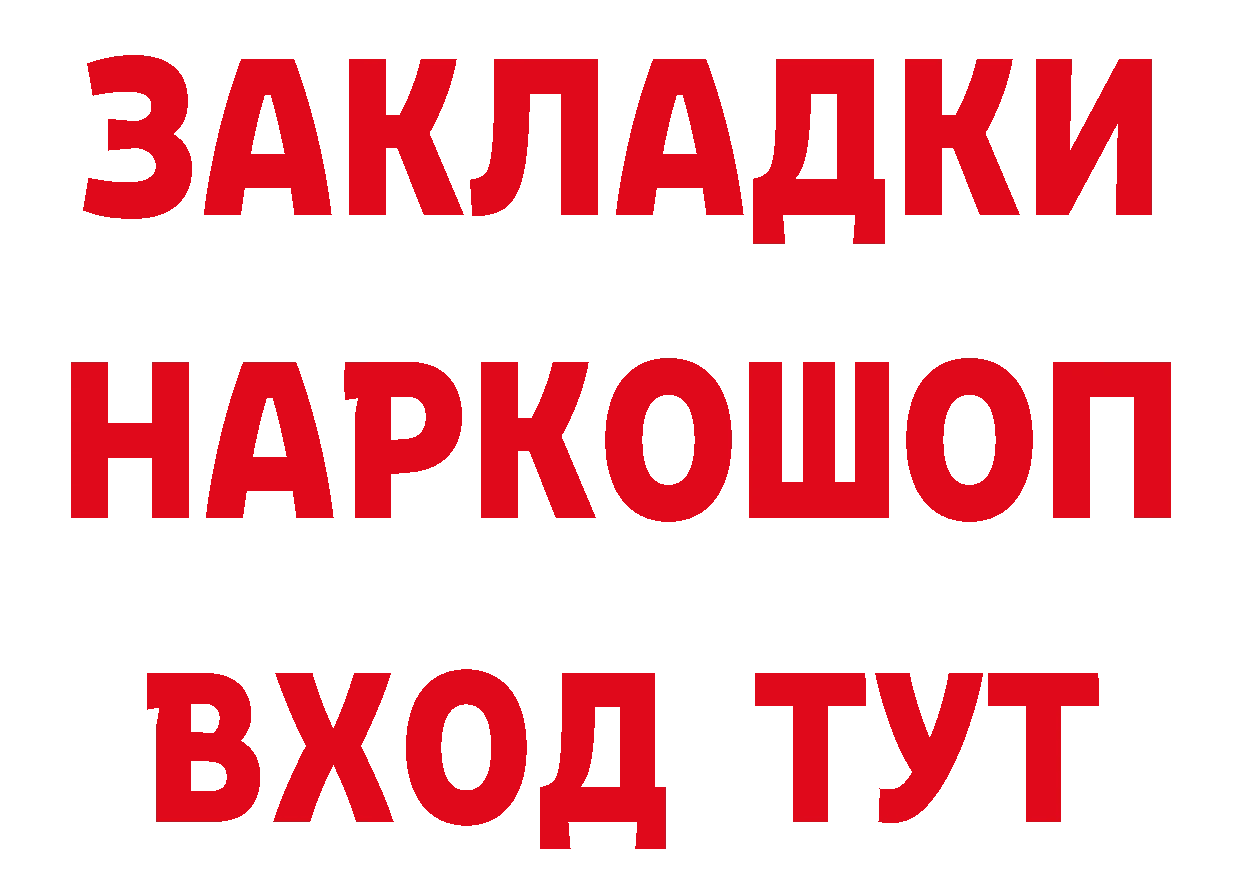 ЗАКЛАДКИ
НАРКОШОП
ВХОД ТУТ